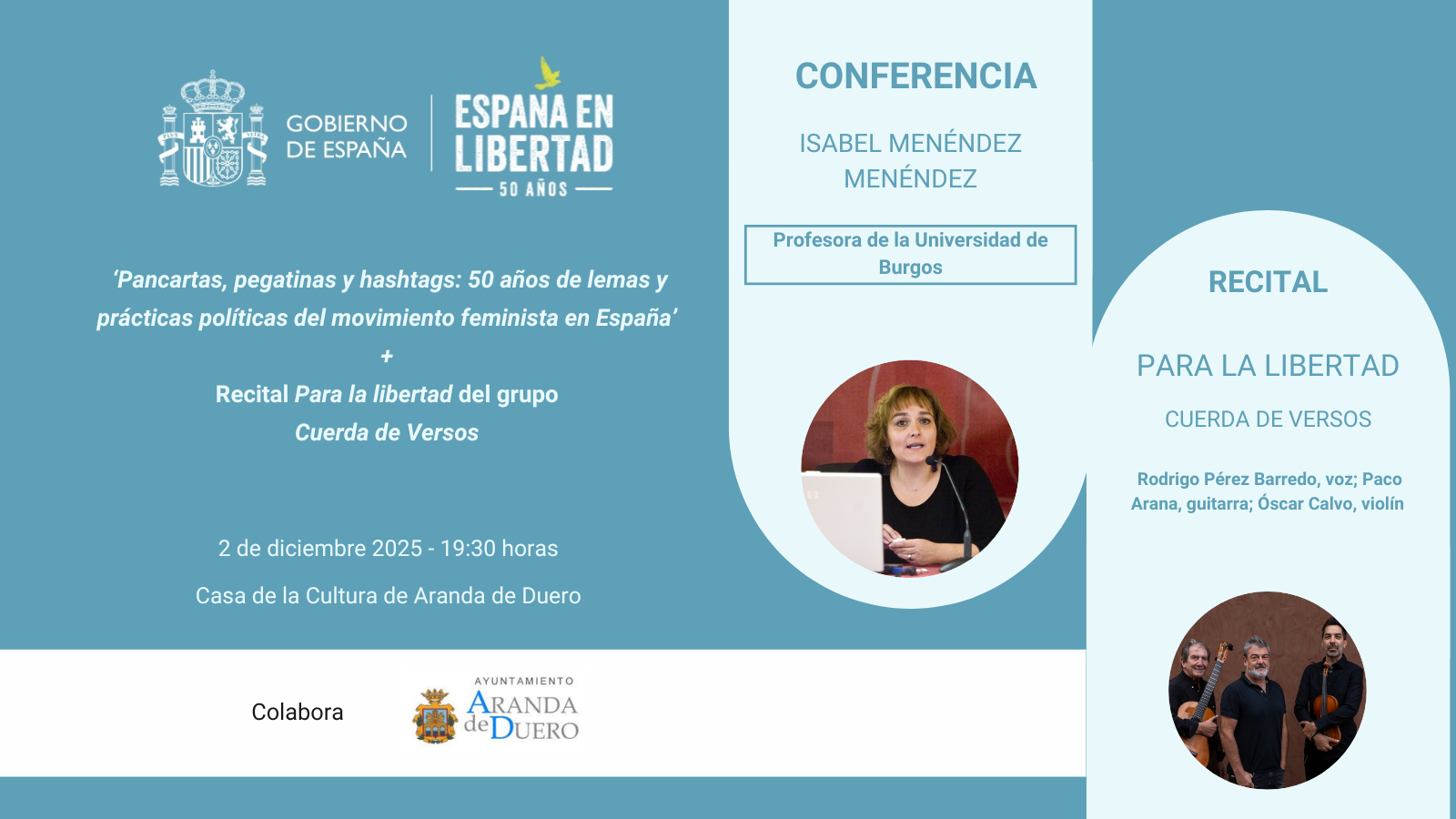 GOBIERNO DE ESPAÑA

ESPAÑA EN LIBERTAD
50 AÑOS

'Pancartas, pegatinas y hashtags: 50 años de lemas y prácticas políticas del movimiento feminista en España'
+
Recital Para la libertad del grupo
Cuerda de Versos

2 de diciembre 2025 - 19:30 horas

Casa de la Cultura de Aranda de Duero

Colabora

AYUNTAMIENTO
ARANDA de DUERO

CONFERENCIA

ISABEL MENÉNDEZ MENÉNDEZ

Profesora de la Universidad de Burgos

RECITAL

PARA LA LIBERTAD

CUERDA DE VERSOS

Rodrigo Pérez Barredo, voz; Paco Arana, guitarra; Óscar Calvo, violín